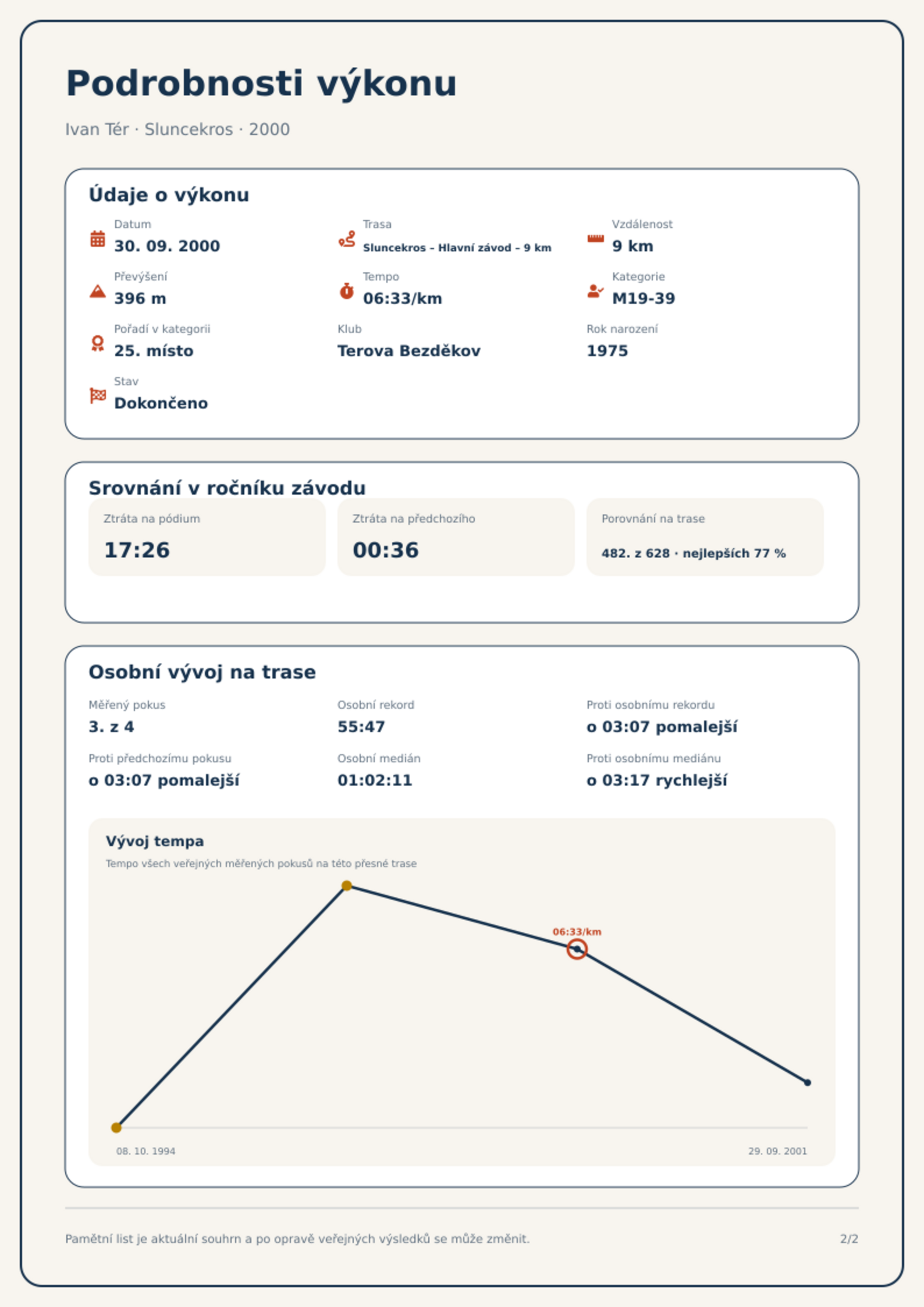 Podrobnosti výkonu

Ivan Tér · Sluncekros · 2000

Údaje o výkonu

Datum
30. 09. 2000

Trasa
Sluncekros – Hlavní závod – 9 km

Vzdálenost
9 km

Převýšení
396 m

Tempo
06:33/km

Kategorie
M19-39

Pořadí v kategorii
25. místo

Klub
Terova Bezděkov

Rok narození
1975

Stav
Dokončeno

Srovnání v ročníku závodu

Ztráta na pódium
17:26

Ztráta na předchozího
00:36

Porovnání na trase
482. z 628 · nejlepších 77 %

Osobní vývoj na trase

Měřený pokus
3. z 4

Osobní rekord
55:47

Proti osobnímu rekordu
o 03:07 pomalejší

Proti předchozímu pokusu
o 03:07 pomalejší

Osobní medián
01:02:11

Proti osobnímu mediánu
o 03:17 rychlejší

Vývoj tempa

Tempo všech veřejných měřených pokusů na této přesné trase

06:33/km

08. 10. 1994

29. 09. 2001

Pamětní list je aktuální souhrn a po opravě veřejných výsledků se může změnit.

2/2